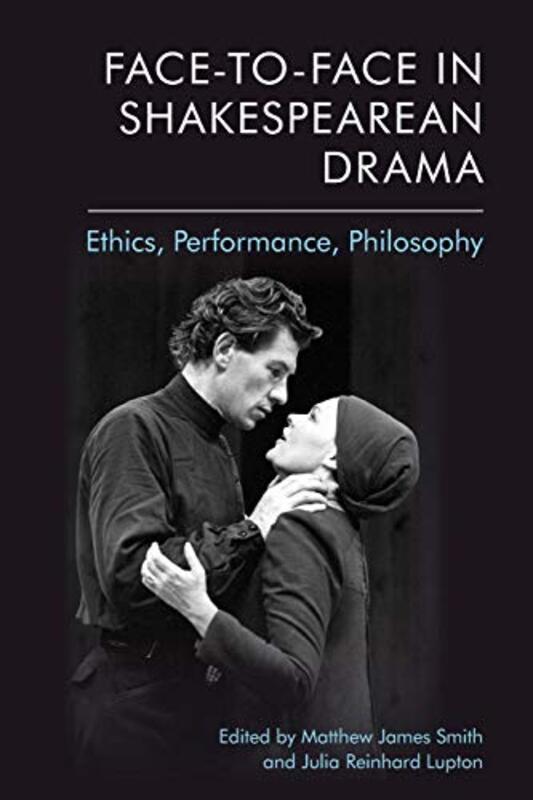 FACE-TO-FACE IN SHAKESPEAREAN DRAMA

Ethics, Performance, Philosophy

Edited by Matthew James Smith and Julia Reinhard Lupton